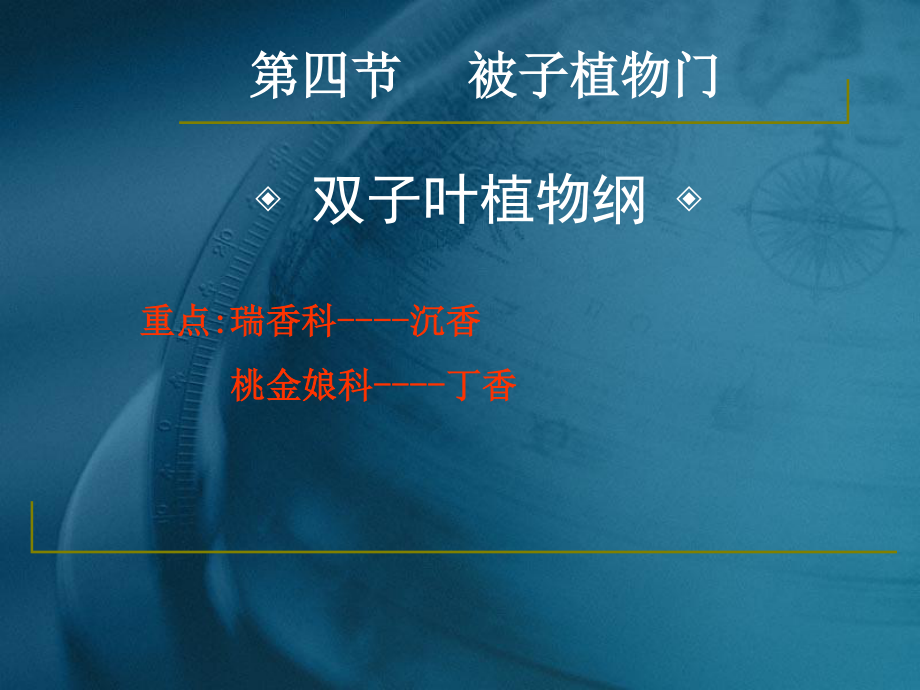 第四节　被子植物门

◈ 双子叶植物纲 ◈

重点:瑞香科----沉香

桃金娘科----丁香